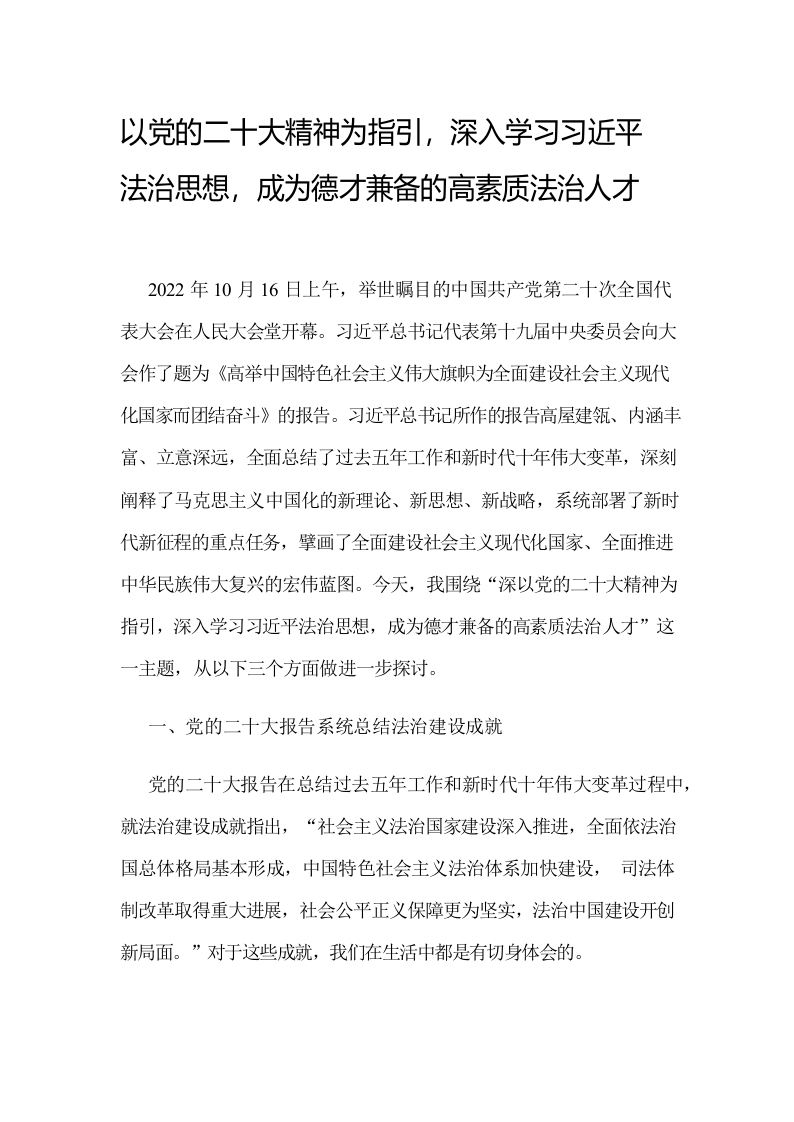 以党的二十大精神为指引，深入学习习近平法治思想，成为德才兼备的高素质法治人才

2022 年 10 月 16 日上午，举世瞩目的中国共产党第二十次全国代表大会在人民大会堂开幕。习近平总书记代表第十九届中央委员会向大会作了题为《高举中国特色社会主义伟大旗帜为全面建设社会主义现代化国家而团结奋斗》的报告。习近平总书记所作的报告高屋建瓴、内涵丰富、立意深远，全面总结了过去五年工作和新时代十年伟大变革，深刻阐释了马克思主义中国化的新理论、新思想、新战略，系统部署了新时代新征程的重点任务，擘画了全面建设社会主义现代化国家、全面推进中华民族伟大复兴的宏伟蓝图。今天，我围绕“深以党的二十大精神为指引，深入学习习近平法治思想，成为德才兼备的高素质法治人才”这一主题，从以下三个方面做进一步探讨。

一、党的二十大报告系统总结法治建设成就

党的二十大报告在总结过去五年工作和新时代十年伟大变革过程中，就法治建设成就指出，“社会主义法治国家建设深入推进，全面依法治国总体格局基本形成，中国特色社会主义法治体系加快建设， 司法体制改革取得重大进展，社会公平正义保障更为坚实，法治中国建设开创新局面。”对于这些成就，我们在生活中都是有切身体会的。